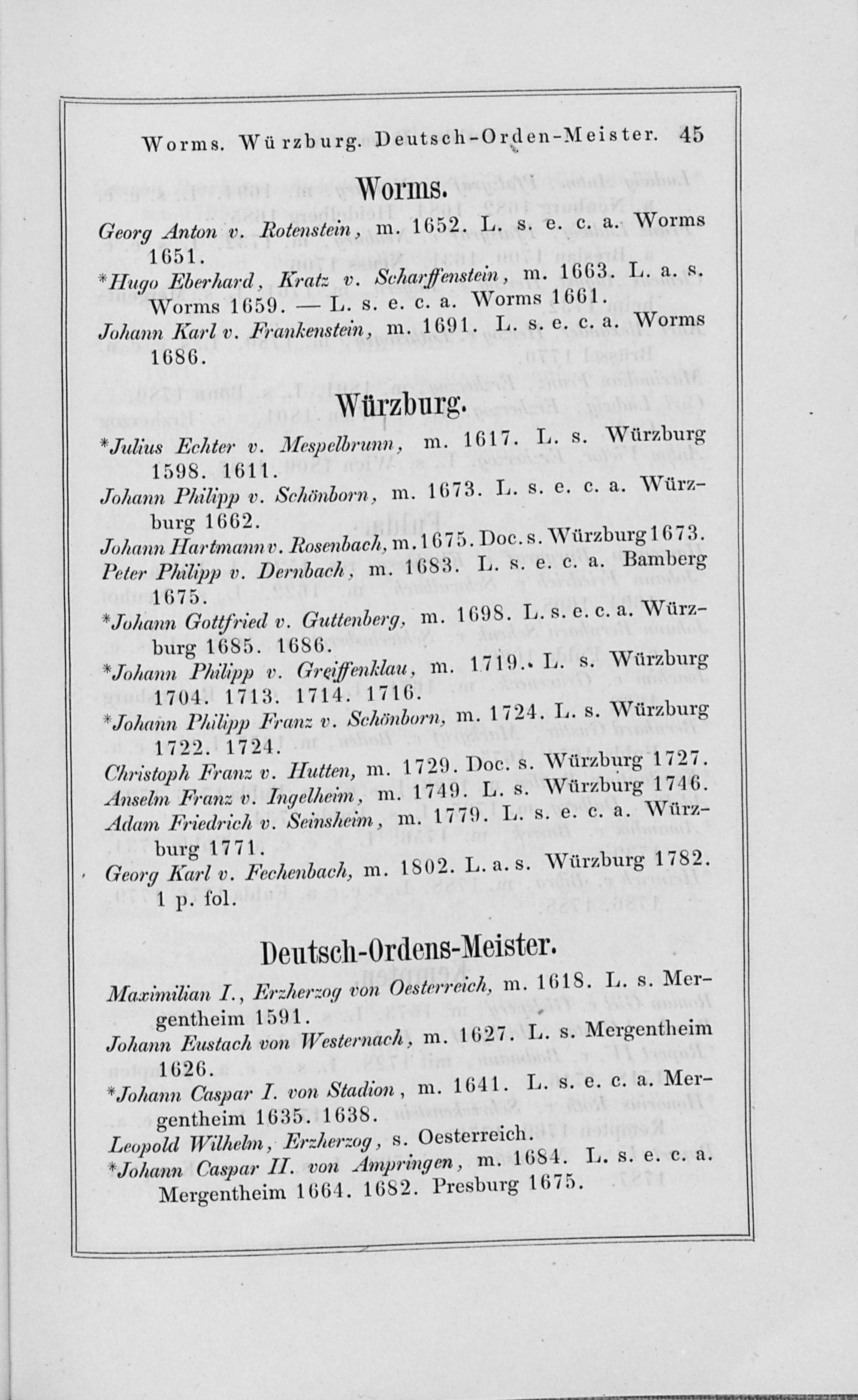 Worms. Würzburg. Deutsch-Orden-Meister. 45

Worms.

Georg Anton v. Rotenstein, m. 1652. L. s. e. c. a. Worms 1651.

*Hugo Eberhard, Kratz v. Scharffenstein, m. 1663. L. a. s. Worms 1659. — L. s. e. c. a. Worms 1661.

Johann Karl v. Frankenstein, m. 1691. L. s. e. c. a. Worms 1686.

Würzburg.

*Julius Echter v. Mespelbrunn, m. 1617. L. s. Würzburg 1598. 1611.

Johann Philipp v. Schönborn, m. 1673. L. s. e. c. a. Würzburg 1662.

Johann Hartmann v. Rosenbach, m. 1675. Doc. s. Würzburg 1673.

Peter Philipp v. Dernbach, m. 1683. L. s. e. c. a. Bamberg 1675.

*Johann Gottfried v. Guttenberg, m. 1698. L. s. e. c. a. Würzburg 1685. 1686.

*Johann Philipp v. Greiffenklau, m. 1719. L. s. Würzburg 1704. 1713. 1714. 1716.

*Johann Philipp Franz v. Schönborn, m. 1724. L. s. Würzburg 1722. 1724.

Christoph Franz v. Hutten, m. 1729. Doc. s. Würzburg 1727.

Anselm Franz v. Ingelheim, m. 1749. L. s. Würzburg 1746.

Adam Friedrich v. Seinsheim, m. 1779. L. s. e. c. a. Würzburg 1771.

Georg Karl v. Fechenbach, m. 1802. L. a. s. Würzburg 1782. 1 p. fol.

Deutsch-Ordens-Meister.

Maximilian I., Erzherzog von Oesterreich, m. 1618. L. s. Mergentheim 1591.

Johann Eustach von Westernach, m. 1627. L. s. Mergentheim 1626.

*Johann Caspar I. von Stadion, m. 1641. L. s. e. c. a. Mergentheim 1635. 1638.

Leopold Wilhelm, Erzherzog, s. Oesterreich.

*Johann Caspar II. von Ampringen, m. 1684. L. s. e. c. a. Mergentheim 1664. 1682. Presburg 1675.